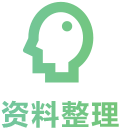 资料整理